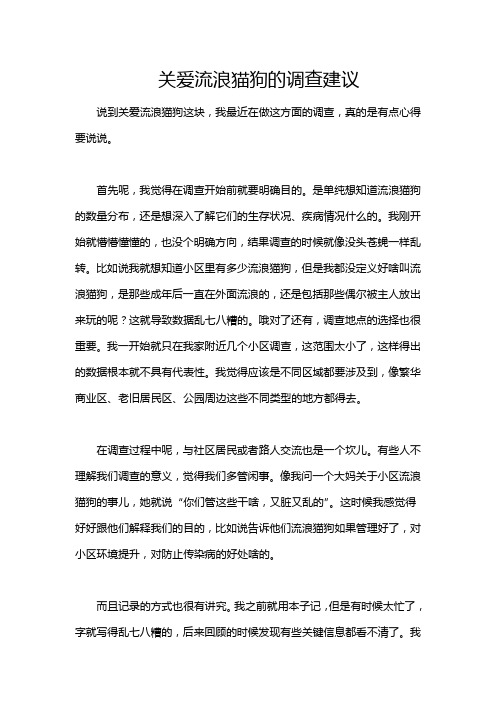 关爱流浪猫狗的调查建议

说到关爱流浪猫狗这块，我最近在做这方面的调查，真的是有点心得要说说。

首先呢，我觉得在调查开始前就要明确目的。是单纯想知道流浪猫狗的数量分布，还是想深入了解它们的生存状况、疾病情况什么的。我刚开始就懵懵懂懂的，也没个明确方向，结果调查的时候就像没头苍蝇一样乱转。比如说我就想知道小区里有多少流浪猫狗，但是我都没定义好啥叫流浪猫狗，是那些成年后一直在外面流浪的，还是包括那些偶尔被主人放出来玩的呢？这就导致数据乱七八糟的。哦对了还有，调查地点的选择也很重要。我一开始就只在我家附近几个小区调查，这范围太小了，这样得出的数据根本就不具有代表性。我觉得应该是不同区域都要涉及到，像繁华商业区、老旧居民区、公园周边这些不同类型的地方都得去。

在调查过程中呢，与社区居民或者路人交流也是一个坎儿。有些人不理解我们调查的意义，觉得我们多管闲事。像我问一个大妈关于小区流浪猫狗的事儿，她就说“你们管这些干啥，又脏又乱的”。这时候我感觉得好好跟他们解释我们的目的，比如说告诉他们流浪猫狗如果管理好了，对小区环境提升，对防止传染病的好处啥的。

而且记录的方式也很有讲究。我之前就用本子记，但是有时候太忙了，字就写得乱七八糟的，后来回顾的时候发现有些关键信息都看不清了。我